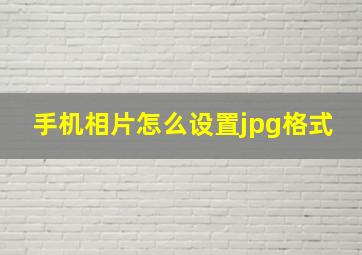 手机相片怎么设置jpg格式